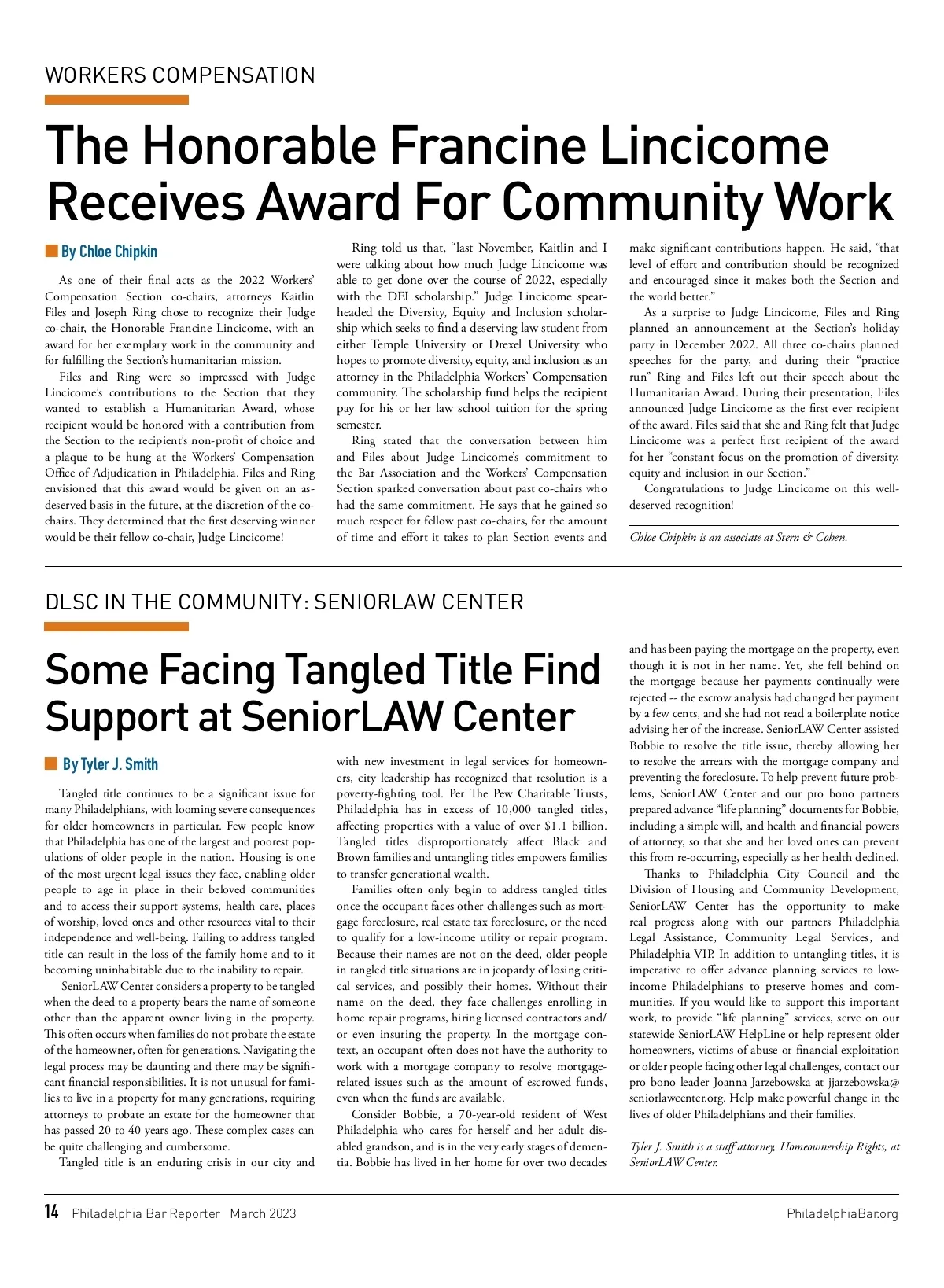 WORKERS COMPENSATION

The Honorable Francine Lincicome Receives Award For Community Work

By Chloe Chipkin

As one of their final acts as the 2022 Workers' Compensation Section co-chairs, attorneys Kaitlin Files and Joseph Ring chose to recognize their Judge co-chair, the Honorable Francine Lincicome, with an award for her exemplary work in the community and for fulfilling the Section's humanitarian mission.

Files and Ring were so impressed with Judge Lincicome's contributions to the Section that they wanted to establish a Humanitarian Award, whose recipient would be honored with a contribution from the Section to the recipient's non-profit of choice and a plaque to be hung at the Workers' Compensation Office of Adjudication in Philadelphia. Files and Ring envisioned that this award would be given on an as-deserved basis in the future, at the discretion of the co-chairs. They determined that the first deserving winner would be their fellow co-chair, Judge Lincicome!

Ring told us that, "last November, Kaitlin and I were talking about how much Judge Lincicome was able to get done over the course of 2022, especially with the DEI scholarship." Judge Lincicome spearheaded the Diversity, Equity and Inclusion scholarship which seeks to find a deserving law student from either Temple University or Drexel University who hopes to promote diversity, equity, and inclusion as an attorney in the Philadelphia Workers' Compensation community. The scholarship fund helps the recipient pay for his or her law school tuition for the spring semester.

Ring stated that the conversation between him and Files about Judge Lincicome's commitment to the Bar Association and the Workers' Compensation Section sparked conversation about past co-chairs who had the same commitment. He says that he gained so much respect for fellow past co-chairs, for the amount of time and effort it takes to plan Section events and make significant contributions happen. He said, "that level of effort and contribution should be recognized and encouraged since it makes both the Section and the world better."

As a surprise to Judge Lincicome, Files and Ring planned an announcement at the Section's holiday party in December 2022. All three co-chairs planned speeches for the party, and during their "practice run" Ring and Files left out their speech about the Humanitarian Award. During their presentation, Files announced Judge Lincicome as the first ever recipient of the award. Files said that she and Ring felt that Judge Lincicome was a perfect first recipient of the award for her "constant focus on the promotion of diversity, equity and inclusion in our Section."

Congratulations to Judge Lincicome on this well-deserved recognition!

Chloe Chipkin is an associate at Stern & Cohen.

DLSC IN THE COMMUNITY: SENIORLAW CENTER

Some Facing Tangled Title Find Support at SeniorLAW Center

By Tyler J. Smith

Tangled title continues to be a significant issue for many Philadelphians, with looming severe consequences for older homeowners in particular. Few people know that Philadelphia has one of the largest and poorest populations of older people in the nation. Housing is one of the most urgent legal issues they face, enabling older people to age in place in their beloved communities and to access their support systems, health care, places of worship, loved ones and other resources vital to their independence and well-being. Failing to address tangled title can result in the loss of the family home and to it becoming uninhabitable due to the inability to repair.

SeniorLAW Center considers a property to be tangled when the deed to a property bears the name of someone other than the apparent owner living in the property. This often occurs when families do not probate the estate of the homeowner, often for generations. Navigating the legal process may be daunting and there may be significant financial responsibilities. It is not unusual for families to live in a property for many generations, requiring attorneys to probate an estate for the homeowner that has passed 20 to 40 years ago. These complex cases can be quite challenging and cumbersome.

Tangled title is an enduring crisis in our city and with new investment in legal services for homeowners, city leadership has recognized that resolution is a poverty-fighting tool. Per The Pew Charitable Trusts, Philadelphia has in excess of 10,000 tangled titles, affecting properties with a value of over $1.1 billion. Tangled titles disproportionately affect Black and Brown families and untangling titles empowers families to transfer generational wealth.

Families often only begin to address tangled titles once the occupant faces other challenges such as mortgage foreclosure, real estate tax foreclosure, or the need to qualify for a low-income utility or repair program. Because their names are not on the deed, older people in tangled title situations are in jeopardy of losing critical services, and possibly their homes. Without their name on the deed, they face challenges enrolling in home repair programs, hiring licensed contractors and/or even insuring the property. In the mortgage context, an occupant often does not have the authority to work with a mortgage company to resolve mortgage-related issues such as the amount of escrowed funds, even when the funds are available.

Consider Bobbie, a 70-year-old resident of West Philadelphia who cares for herself and her adult disabled grandson, and is in the very early stages of dementia. Bobbie has lived in her home for over two decades and has been paying the mortgage on the property, even though it is not in her name. Yet, she fell behind on the mortgage because her payments continually were rejected -- the escrow analysis had changed her payment by a few cents, and she had not read a boilerplate notice advising her of the increase. SeniorLAW Center assisted Bobbie to resolve the title issue, thereby allowing her to resolve the arrears with the mortgage company and preventing the foreclosure. To help prevent future problems, SeniorLAW Center and our pro bono partners prepared advance "life planning" documents for Bobbie, including a simple will, and health and financial powers of attorney, so that she and her loved ones can prevent this from re-occurring, especially as her health declined.

Thanks to Philadelphia City Council and the Division of Housing and Community Development, SeniorLAW Center has the opportunity to make real progress along with our partners Philadelphia Legal Assistance, Community Legal Services, and Philadelphia VIP. In addition to untangling titles, it is imperative to offer advance planning services to low-income Philadelphians to preserve homes and communities. If you would like to support this important work, to provide "life planning" services, serve on our statewide SeniorLAW HelpLine or help represent older homeowners, victims of abuse or financial exploitation or older people facing other legal challenges, contact our pro bono leader Joanna Jarzebowska at jjarzebowska@seniorlawcenter.org. Help make powerful change in the lives of older Philadelphians and their families.

Tyler J. Smith is a staff attorney, Homeownership Rights, at SeniorLAW Center.

14 Philadelphia Bar Reporter March 2023 PhiladelphiaBar.org